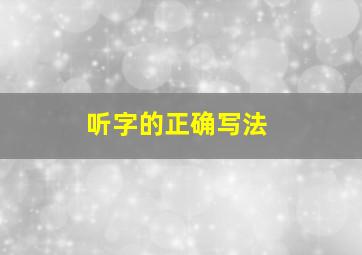 听字的正确写法